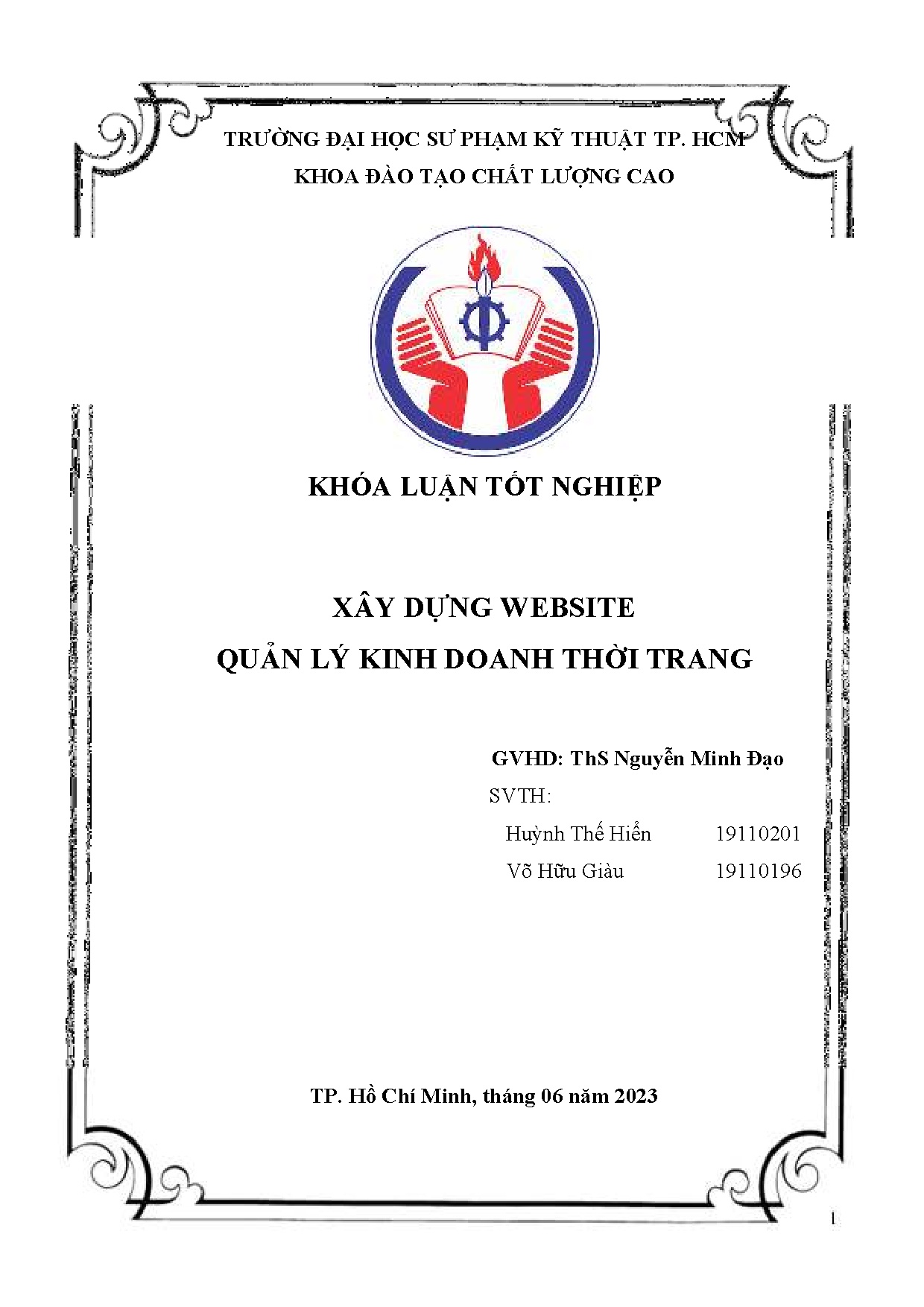 TRƯỜNG ĐẠI HỌC SƯ PHẠM KỸ THUẬT TP. HCM
KHOA ĐÀO TẠO CHẤT LƯỢNG CAO

KHÓA LUẬN TỐT NGHIỆP

XÂY DỰNG WEBSITE
QUẢN LÝ KINH DOANH THỜI TRANG

GVHD: ThS Nguyễn Minh Đạo
SVTH:
Huỳnh Thế Hiển 19110201
Võ Hữu Giàu 19110196

TP. Hồ Chí Minh, tháng 06 năm 2023

1